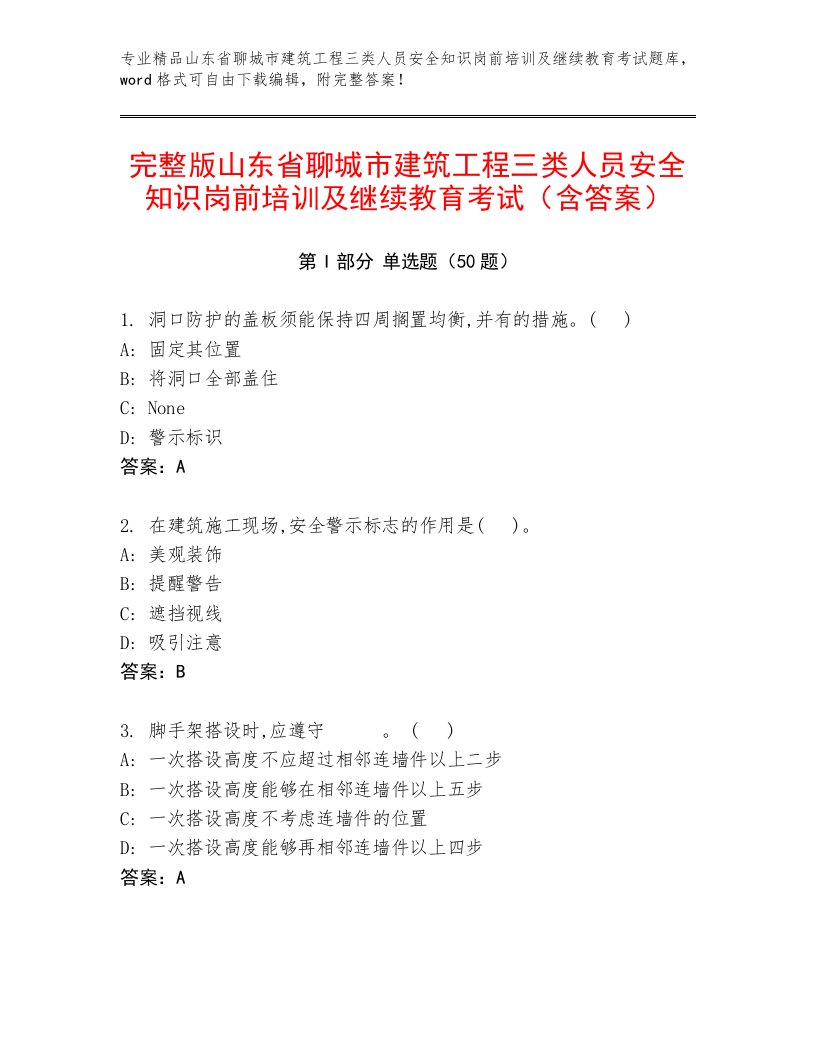 专业精品山东省聊城市建筑工程三类人员安全知识岗前培训及继续教育考试题库，word格式可自由下载编辑，附完整答案！

完整版山东省聊城市建筑工程三类人员安全知识岗前培训及继续教育考试（含答案）

第Ⅰ部分 单选题（50题）

1. 洞口防护的盖板须能保持四周搁置均衡,并有的措施。(　)
A: 固定其位置
B: 将洞口全部盖住
C: None
D: 警示标识
答案：A

2. 在建筑施工现场,安全警示标志的作用是(　)。
A: 美观装饰
B: 提醒警告
C: 遮挡视线
D: 吸引注意
答案：B

3. 脚手架搭设时,应遵守　　　。(　)
A: 一次搭设高度不应超过相邻连墙件以上二步
B: 一次搭设高度能够在相邻连墙件以上五步
C: 一次搭设高度不考虑连墙件的位置
D: 一次搭设高度能够再相邻连墙件以上四步
答案：A